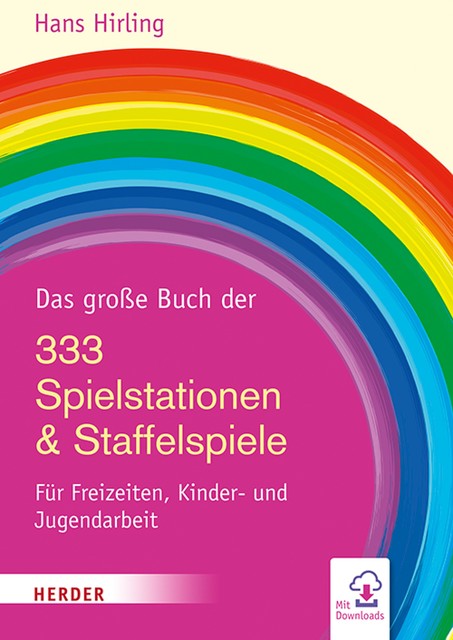 Hans Hirling

Das große Buch der

333 Spielstationen & Staffelspiele

Für Freizeiten, Kinder- und Jugendarbeit

HERDER

Mit Downloads